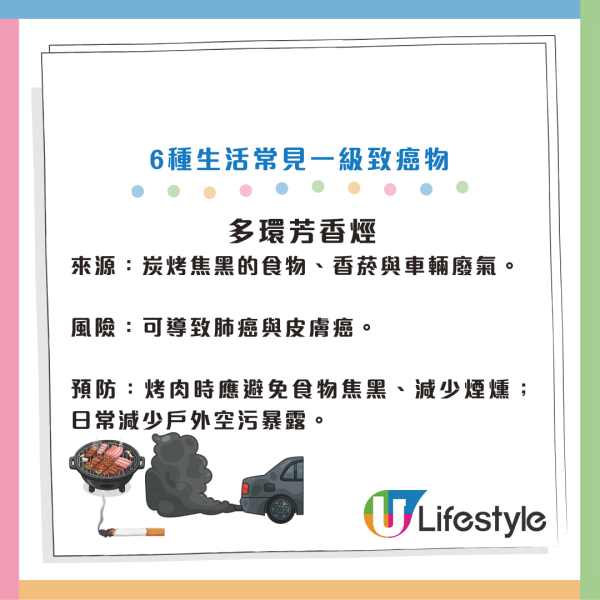 6種生活常見一級致癌物

多環芳香烴

來源：炭烤焦黑的食物、香菸與車輛廢氣。

風險：可導致肺癌與皮膚癌。

預防：烤肉時應避免食物焦黑、減少煙燻；日常減少戶外空污暴露。

U Lifestyle